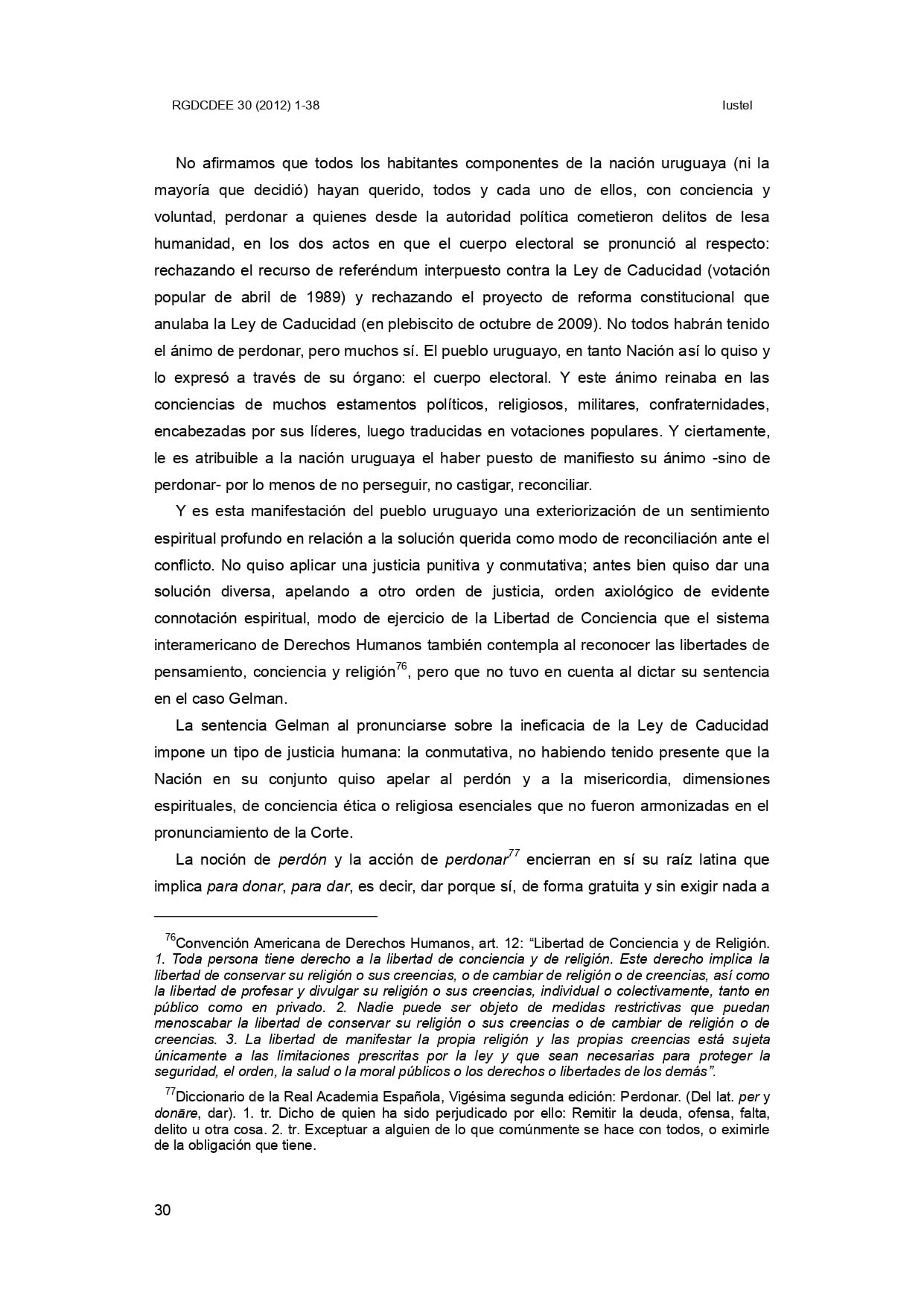 RGDCDEE 30 (2012) 1-38 Iustel

No afirmamos que todos los habitantes componentes de la nación uruguaya (ni la mayoría que decidió) hayan querido, todos y cada uno de ellos, con conciencia y voluntad, perdonar a quienes desde la autoridad política cometieron delitos de lesa humanidad, en los dos actos en que el cuerpo electoral se pronunció al respecto: rechazando el recurso de referéndum interpuesto contra la Ley de Caducidad (votación popular de abril de 1989) y rechazando el proyecto de reforma constitucional que anulaba la Ley de Caducidad (en plebiscito de octubre de 2009). No todos habrán tenido el ánimo de perdonar, pero muchos sí. El pueblo uruguayo, en tanto Nación así lo quiso y lo expresó a través de su órgano: el cuerpo electoral. Y este ánimo reinaba en las conciencias de muchos estamentos políticos, religiosos, militares, confraternidades, encabezadas por sus líderes, luego traducidas en votaciones populares. Y ciertamente, le es atribuible a la nación uruguaya el haber puesto de manifiesto su ánimo -sino de perdonar- por lo menos de no perseguir, no castigar, reconciliar.

Y es esta manifestación del pueblo uruguayo una exteriorización de un sentimiento espiritual profundo en relación a la solución querida como modo de reconciliación ante el conflicto. No quiso aplicar una justicia punitiva y conmutativa; antes bien quiso dar una solución diversa, apelando a otro orden de justicia, orden axiológico de evidente connotación espiritual, modo de ejercicio de la Libertad de Conciencia que el sistema interamericano de Derechos Humanos también contempla al reconocer las libertades de pensamiento, conciencia y religión$^{76}$, pero que no tuvo en cuenta al dictar su sentencia en el caso Gelman.

La sentencia Gelman al pronunciarse sobre la ineficacia de la Ley de Caducidad impone un tipo de justicia humana: la conmutativa, no habiendo tenido presente que la Nación en su conjunto quiso apelar al perdón y a la misericordia, dimensiones espirituales, de conciencia ética o religiosa esenciales que no fueron armonizadas en el pronunciamiento de la Corte.

La noción de perdón y la acción de perdonar$^{77}$ encierran en sí su raíz latina que implica para donar, para dar, es decir, dar porque sí, de forma gratuita y sin exigir nada a

$^{76}$Convención Americana de Derechos Humanos, art. 12: “Libertad de Conciencia y de Religión. 1. Toda persona tiene derecho a la libertad de conciencia y de religión. Este derecho implica la libertad de conservar su religión o sus creencias, o de cambiar de religión o de creencias, así como la libertad de profesar y divulgar su religión o sus creencias, individual o colectivamente, tanto en público como en privado. 2. Nadie puede ser objeto de medidas restrictivas que puedan menoscabar la libertad de conservar su religión o sus creencias o de cambiar de religión o de creencias. 3. La libertad de manifestar la propia religión y las propias creencias está sujeta únicamente a las limitaciones prescritas por la ley y que sean necesarias para proteger la seguridad, el orden, la salud o la moral públicos o los derechos o libertades de los demás”.

$^{77}$Diccionario de la Real Academia Española, Vigésima segunda edición: Perdonar. (Del lat. per y donāre, dar). 1. tr. Dicho de quien ha sido perjudicado por ello: Remitir la deuda, ofensa, falta, delito u otra cosa. 2. tr. Exceptuar a alguien de lo que comúnmente se hace con todos, o eximirle de la obligación que tiene.

30